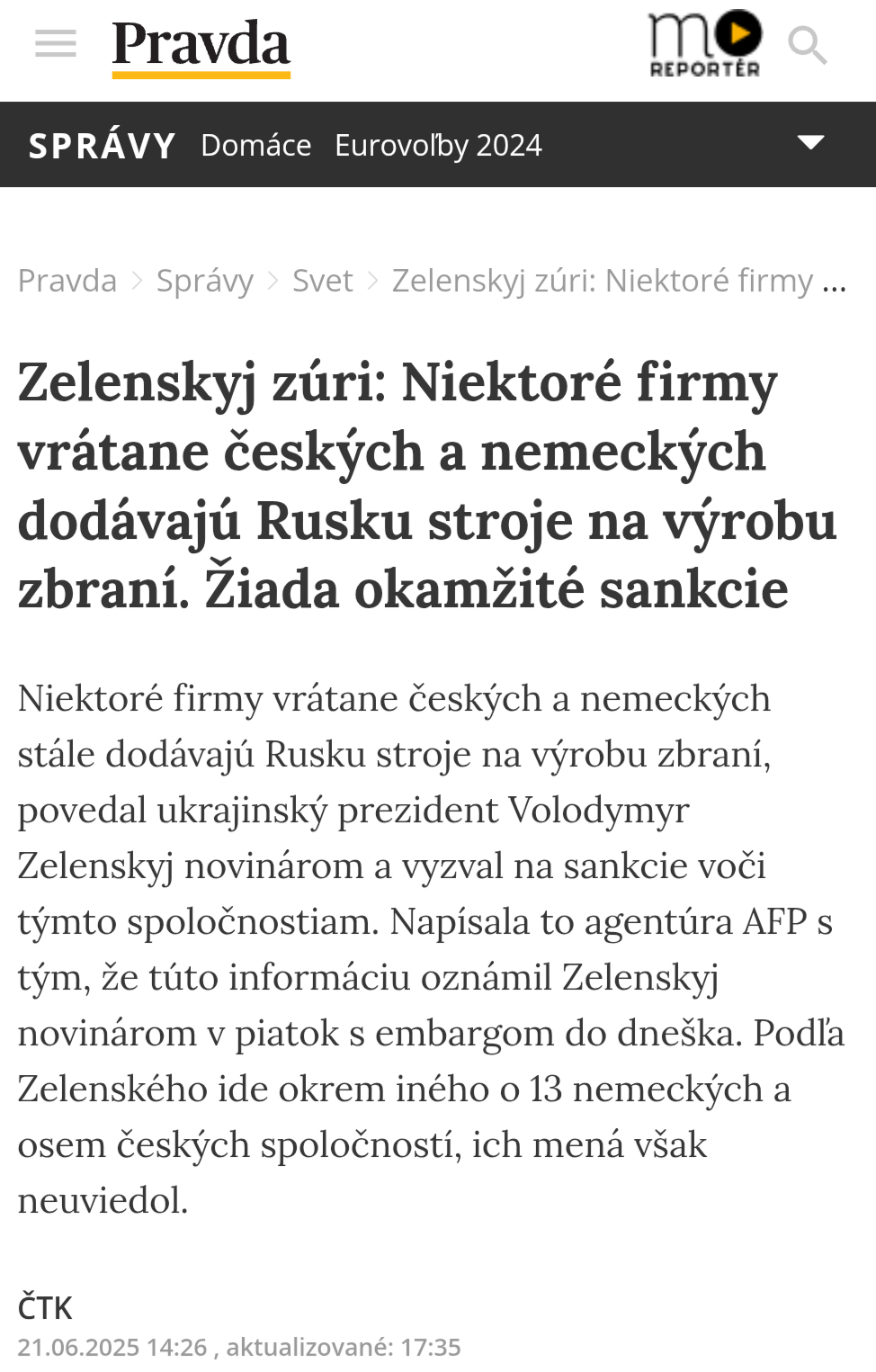 Pravda

mo REPORTÉR

SPRÁVY Domáce Eurovoľby 2024

Pravda > Správy > Svet > Zelenskyj zúri: Niektoré firmy ...

Zelenskyj zúri: Niektoré firmy vrátane českých a nemeckých dodávajú Rusku stroje na výrobu zbraní. Žiada okamžité sankcie

Niektoré firmy vrátane českých a nemeckých stále dodávajú Rusku stroje na výrobu zbraní, povedal ukrajinský prezident Volodymyr Zelenskyj novinárom a vyzval na sankcie voči týmto spoločnostiam. Napísala to agentúra AFP s tým, že túto informáciu oznámil Zelenskyj novinárom v piatok s embargom do dneška. Podľa Zelenského ide okrem iného o 13 nemeckých a osem českých spoločností, ich mená však neuviedol.

ČTK
21.06.2025 14:26 , aktualizované: 17:35